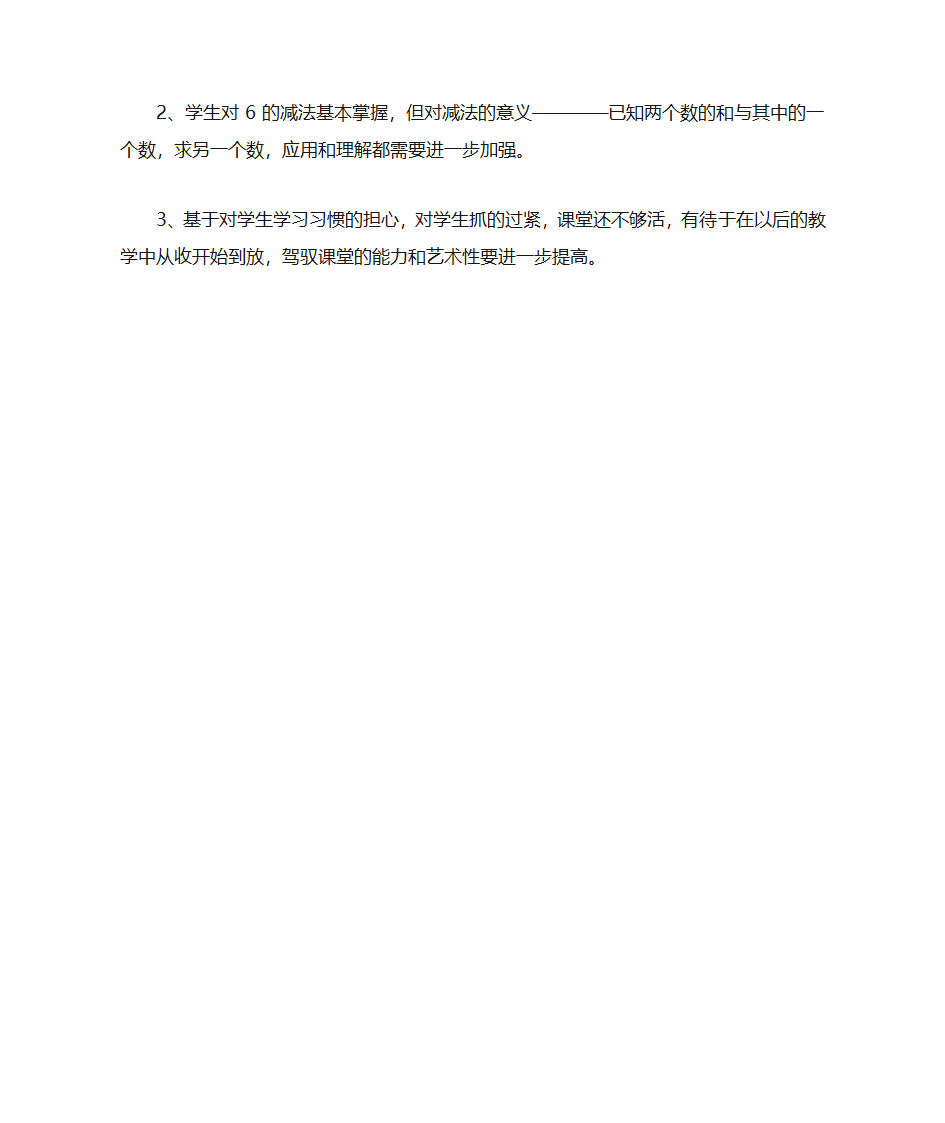 2、学生对 6 的减法基本掌握，但对减法的意义————已知两个数的和与其中的一个数，求另一个数，应用和理解都需要进一步加强。

3、基于对学生学习习惯的担心，对学生抓的过紧，课堂还不够活，有待于在以后的教学中从收开始到放，驾驭课堂的能力和艺术性要进一步提高。